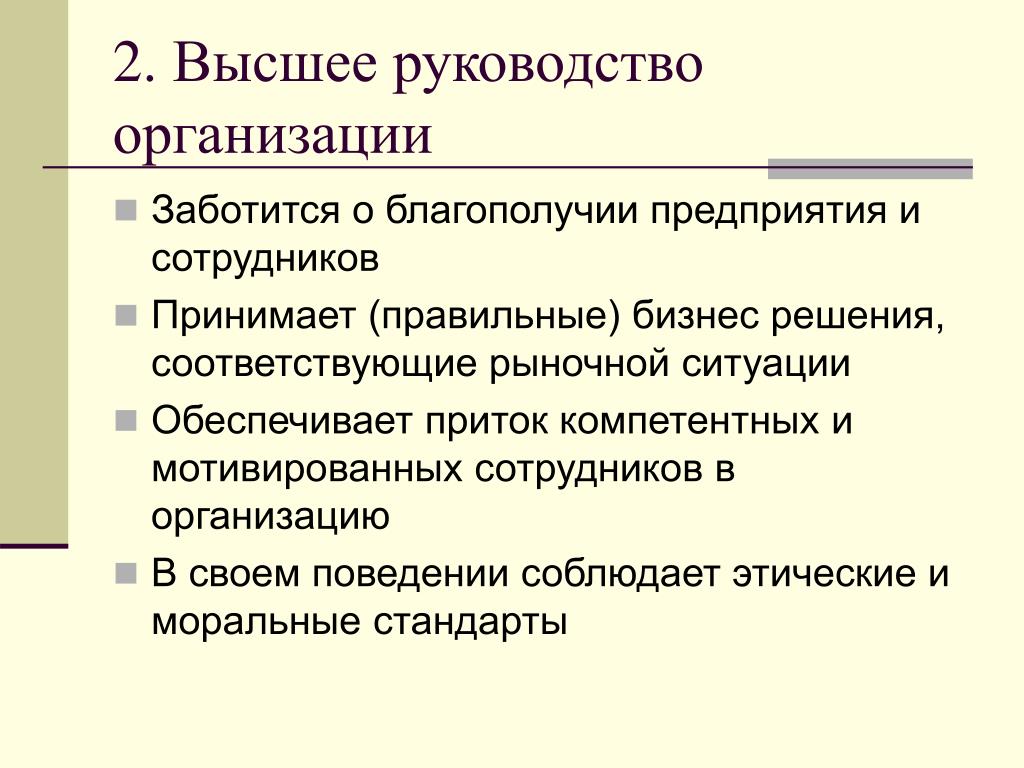 2. Высшее руководство организации

Заботится о благополучии предприятия и сотрудников

Принимает (правильные) бизнес решения, соответствующие рыночной ситуации

Обеспечивает приток компетентных и мотивированных сотрудников в организацию

В своем поведении соблюдает этические и моральные стандарты